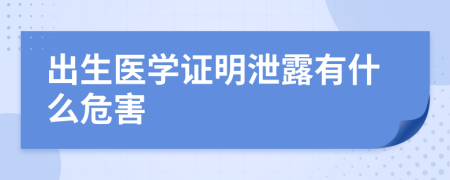 出生医学证明泄露有什么危害